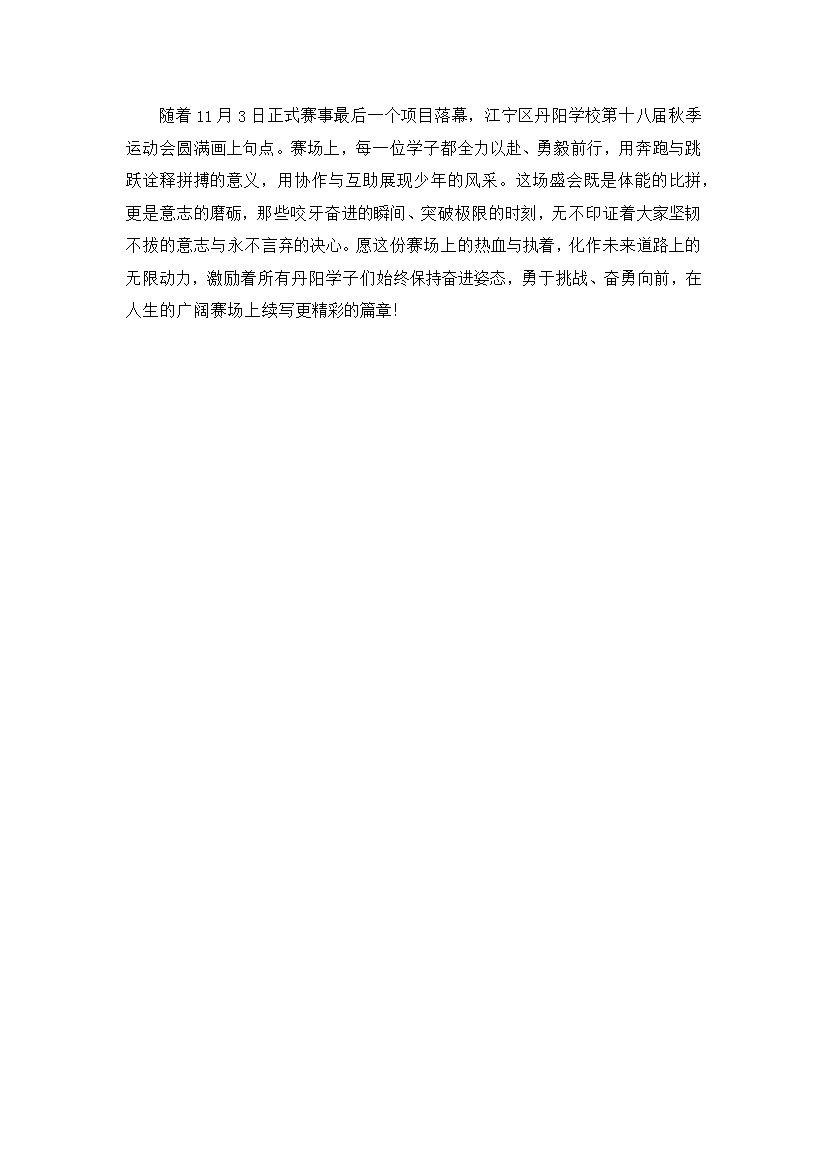 随着11月3日正式赛事最后一个项目落幕，江宁区丹阳学校第十八届秋季运动会圆满画上句点。赛场上，每一位学子都全力以赴、勇毅前行，用奔跑与跳跃诠释拼搏的意义，用协作与互助展现少年的风采。这场盛会既是体能的比拼，更是意志的磨砺，那些咬牙奋进的瞬间、突破极限的时刻，无不印证着大家坚韧不拔的意志与永不言弃的决心。愿这份赛场上的热血与执着，化作未来道路上的无限动力，激励着所有丹阳学子们始终保持奋进姿态，勇于挑战、奋勇向前，在人生的广阔赛场上续写更精彩的篇章!